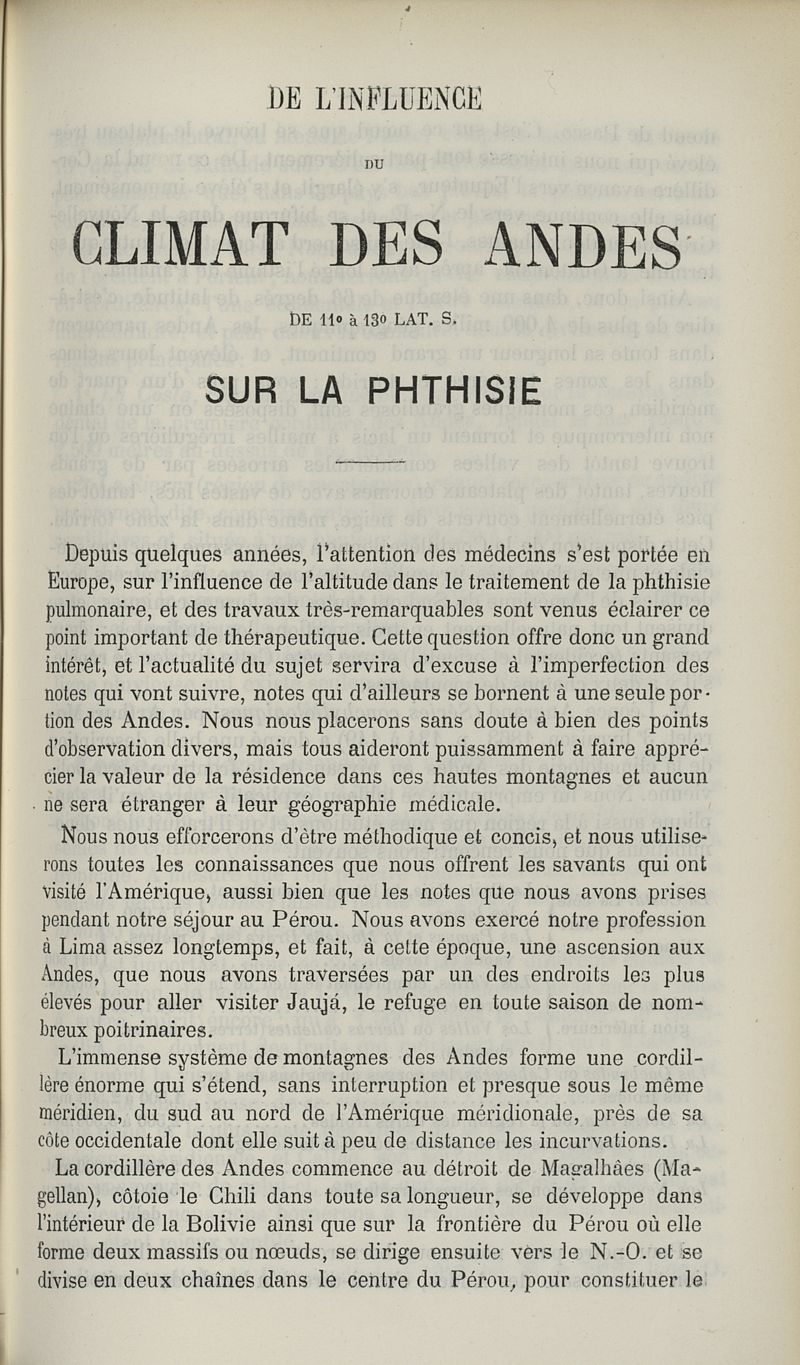 DE L'INFLUENCE

DU

CLIMAT DES ANDES

DE 11° à 13° LAT. S.

SUR LA PHTHISIE

Depuis quelques années, l'attention des médecins s'est portée en Europe, sur l'influence de l'altitude dans le traitement de la phthisie pulmonaire, et des travaux très-remarquables sont venus éclairer ce point important de thérapeutique. Cette question offre donc un grand intérêt, et l'actualité du sujet servira d'excuse à l'imperfection des notes qui vont suivre, notes qui d'ailleurs se bornent à une seule portion des Andes. Nous nous placerons sans doute à bien des points d'observation divers, mais tous aideront puissamment à faire apprécier la valeur de la résidence dans ces hautes montagnes et aucun ne sera étranger à leur géographie médicale.

Nous nous efforcerons d'être méthodique et concis, et nous utiliserons toutes les connaissances que nous offrent les savants qui ont visité l'Amérique, aussi bien que les notes que nous avons prises pendant notre séjour au Pérou. Nous avons exercé notre profession à Lima assez longtemps, et fait, à cette époque, une ascension aux Andes, que nous avons traversées par un des endroits les plus élevés pour aller visiter Jaujá, le refuge en toute saison de nombreux poitrinaires.

L'immense système de montagnes des Andes forme une cordillère énorme qui s'étend, sans interruption et presque sous le même méridien, du sud au nord de l'Amérique méridionale, près de sa côte occidentale dont elle suit à peu de distance les incurvations.

La cordillère des Andes commence au détroit de Magalhâes (Magellan), côtoie le Chili dans toute sa longueur, se développe dans l'intérieur de la Bolivie ainsi que sur la frontière du Pérou où elle forme deux massifs ou nœuds, se dirige ensuite vers le N.-O. et se divise en deux chaînes dans le centre du Pérou, pour constituer le